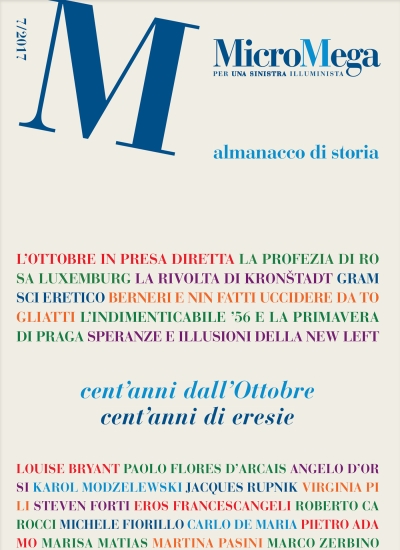 7/2017

M

MicroMega
PER UNA SINISTRA ILLUMINISTA

almanacco di storia

L'OTTOBRE IN PRESA DIRETTA LA PROFEZIA DI ROSA LUXEMBURG LA RIVOLTA DI KRONŠTADT GRAMSCI ERETICO BERNERI E NIN FATTI UCCIDERE DA TOGLIATTI L'INDIMENTICABILE '56 E LA PRIMAVERA DI PRAGA SPERANZE E ILLUSIONI DELLA NEW LEFT

cent'anni dall'Ottobre
cent'anni di eresie

LOUISE BRYANT PAOLO FLORES D'ARCAIS ANGELO D'ORSI KAROL MODZELEWSKI JACQUES RUPNIK VIRGINIA PILI STEVEN FORTI EROS FRANCESCANGELI ROBERTO CAROCCI MICHELE FIORILLO CARLO DE MARIA PIETRO ADAMO MARISA MATIAS MARTINA PASINI MARCO ZERBINO